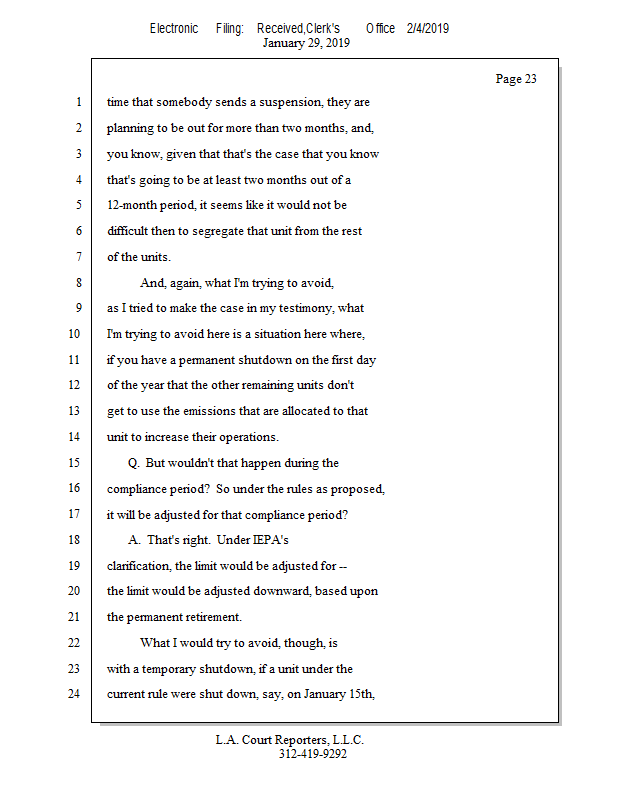 Electronic Filing: Received,Clerk's Office 2/4/2019
January 29, 2019

Page 23

1 time that somebody sends a suspension, they are
2 planning to be out for more than two months, and,
3 you know, given that that's the case that you know
4 that's going to be at least two months out of a
5 12-month period, it seems like it would not be
6 difficult then to segregate that unit from the rest
7 of the units.
8 And, again, what I'm trying to avoid,
9 as I tried to make the case in my testimony, what
10 I'm trying to avoid here is a situation here where,
11 if you have a permanent shutdown on the first day
12 of the year that the other remaining units don't
13 get to use the emissions that are allocated to that
14 unit to increase their operations.
15 Q. But wouldn't that happen during the
16 compliance period? So under the rules as proposed,
17 it will be adjusted for that compliance period?
18 A. That's right. Under IEPA's
19 clarification, the limit would be adjusted for --
20 the limit would be adjusted downward, based upon
21 the permanent retirement.
22 What I would try to avoid, though, is
23 with a temporary shutdown, if a unit under the
24 current rule were shut down, say, on January 15th,

L.A. Court Reporters, L.L.C.
312-419-9292